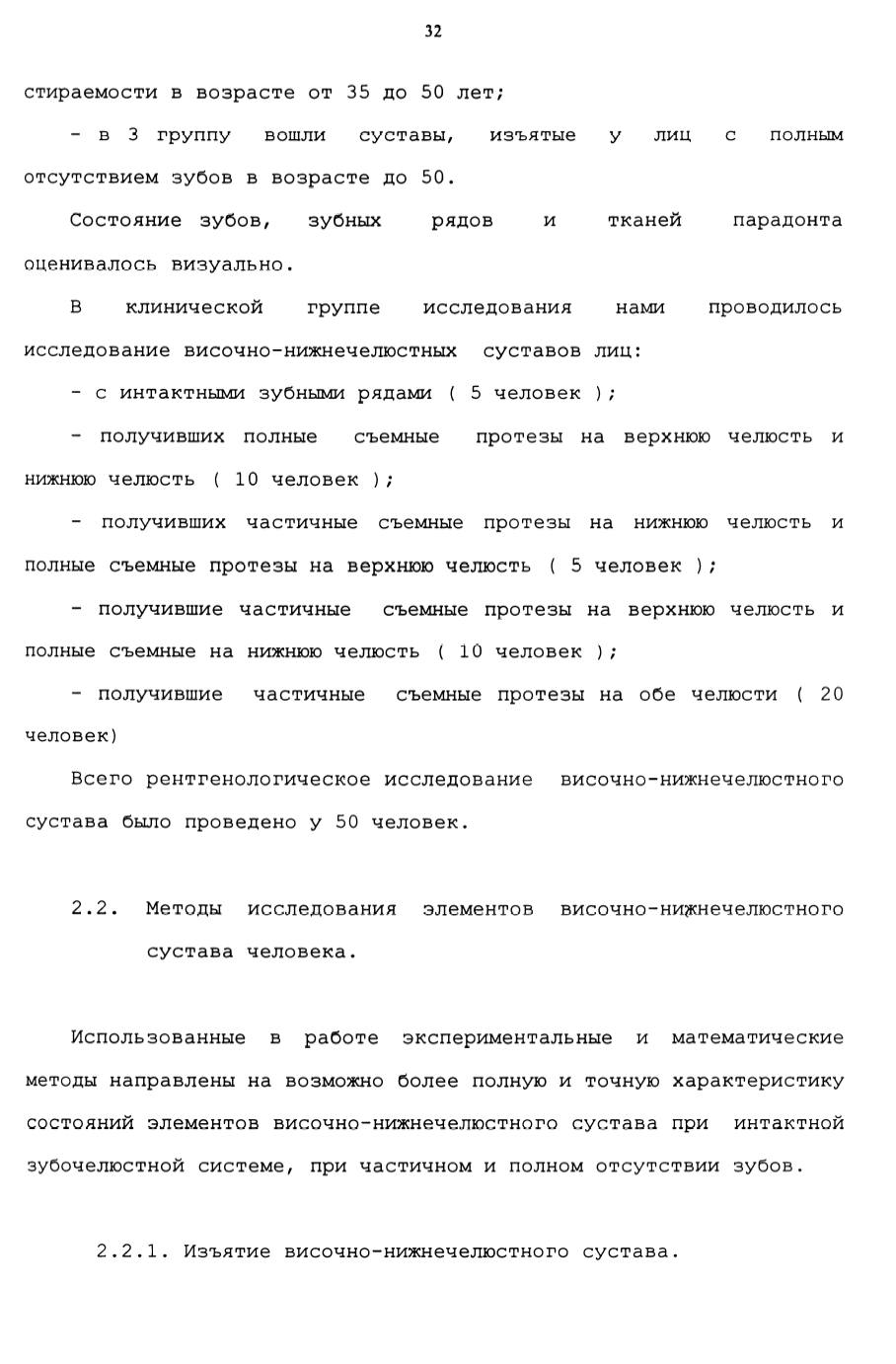 32

стираемости в возрасте от 35 до 50 лет;

- в 3 группу вошли суставы, изъятые у лиц с полным отсутствием зубов в возрасте до 50.

Состояние зубов, зубных рядов и тканей парадонта оценивалось визуально.

В клинической группе исследования нами проводилось исследование височно-нижнечелюстных суставов лиц:

- с интактными зубными рядами ( 5 человек );

- получивших полные съемные протезы на верхнюю челюсть и нижнюю челюсть ( 10 человек );

- получивших частичные съемные протезы на нижнюю челюсть и полные съемные протезы на верхнюю челюсть ( 5 человек );

- получившие частичные съемные протезы на верхнюю челюсть и полные съемные на нижнюю челюсть ( 10 человек );

- получившие частичные съемные протезы на обе челюсти ( 20 человек)

Всего рентгенологическое исследование височно-нижнечелюстного сустава было проведено у 50 человек.

2.2. Методы исследования элементов височно-нижнечелюстного сустава человека.

Использованные в работе экспериментальные и математические методы направлены на возможно более полную и точную характеристику состояний элементов височно-нижнечелюстного сустава при интактной зубочелюстной системе, при частичном и полном отсутствии зубов.

2.2.1. Изъятие височно-нижнечелюстного сустава.